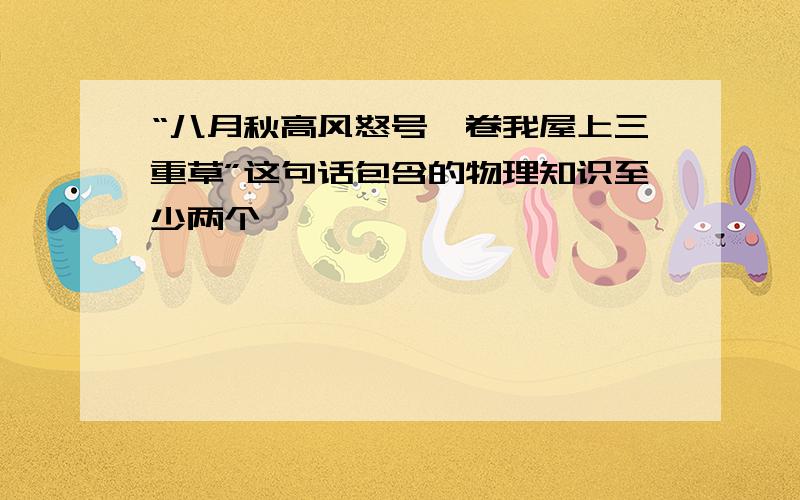 “八月秋高风怒号,卷我屋上三重草”这句话包含的物理知识至少两个